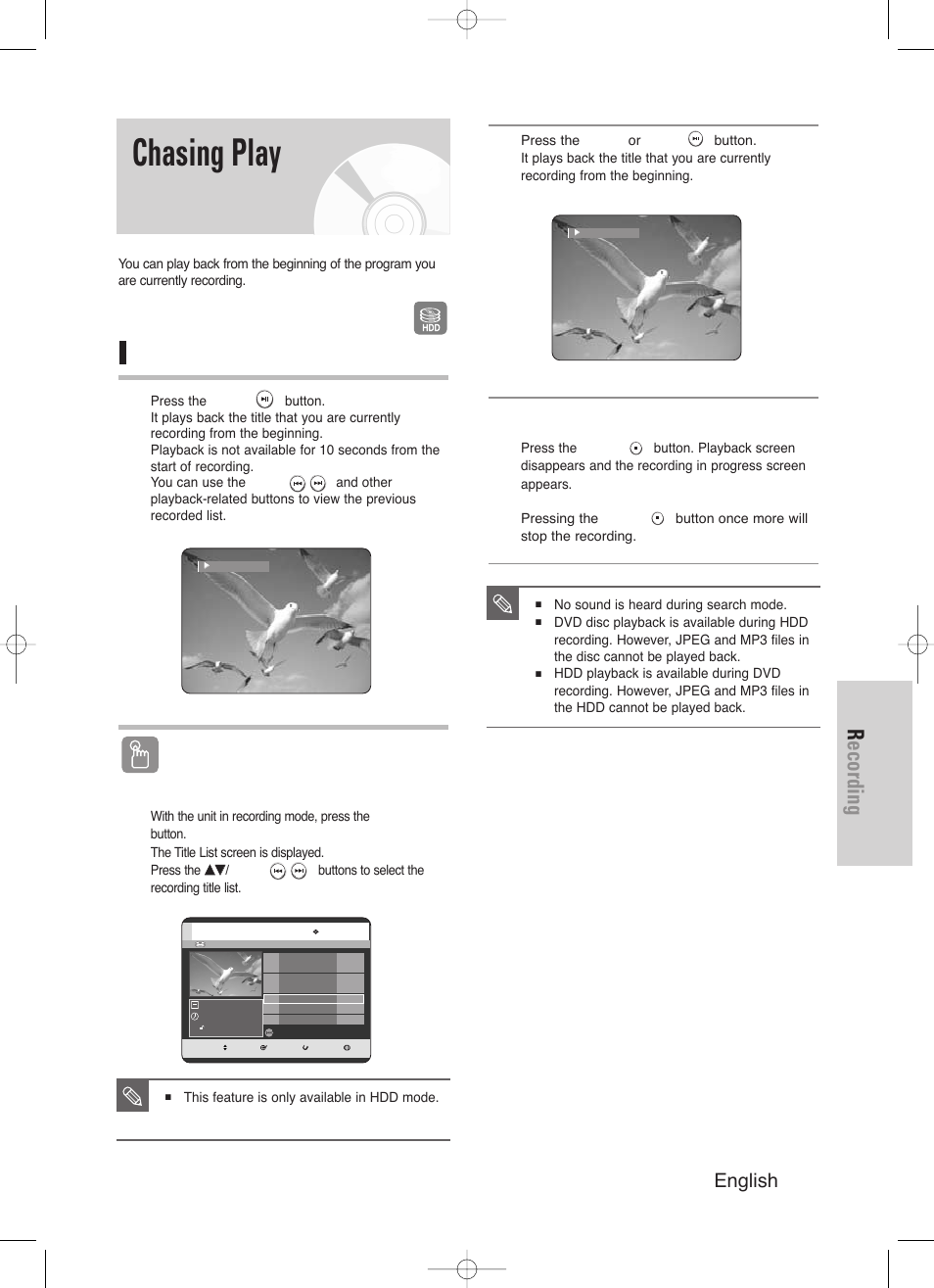 Chasing Play

You can play back from the beginning of the program you are currently recording.

HDD

Press the button.
It plays back the title that you are currently recording from the beginning.
Playback is not available for 10 seconds from the start of recording.
You can use the and other playback-related buttons to view the previous recorded list.

With the unit in recording mode, press the button.
The Title List screen is displayed.
Press the ▲▼/ buttons to select the recording title list.

■ This feature is only available in HDD mode.

Press the or button.
It plays back the title that you are currently recording from the beginning.

Press the button. Playback screen disappears and the recording in progress screen appears.

Pressing the button once more will stop the recording.

■ No sound is heard during search mode.
■ DVD disc playback is available during HDD recording. However, JPEG and MP3 files in the disc cannot be played back.
■ HDD playback is available during DVD recording. However, JPEG and MP3 files in the HDD cannot be played back.

Recording

English